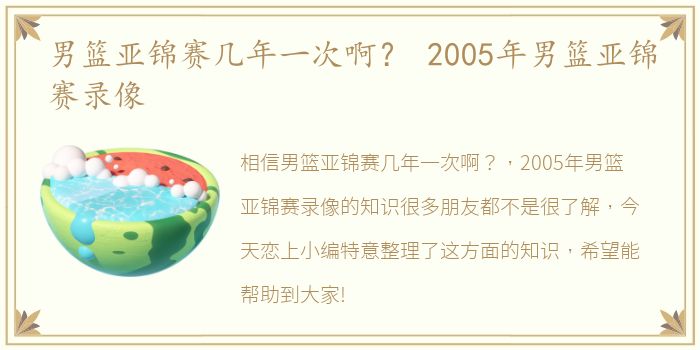 男篮亚锦赛几年一次啊？ 2005年男篮亚锦赛录像

相信男篮亚锦赛几年一次啊？，2005年男篮亚锦赛录像的知识很多朋友都不是很了解，今天恋上小编特意整理了这方面的知识，希望能帮助到大家!